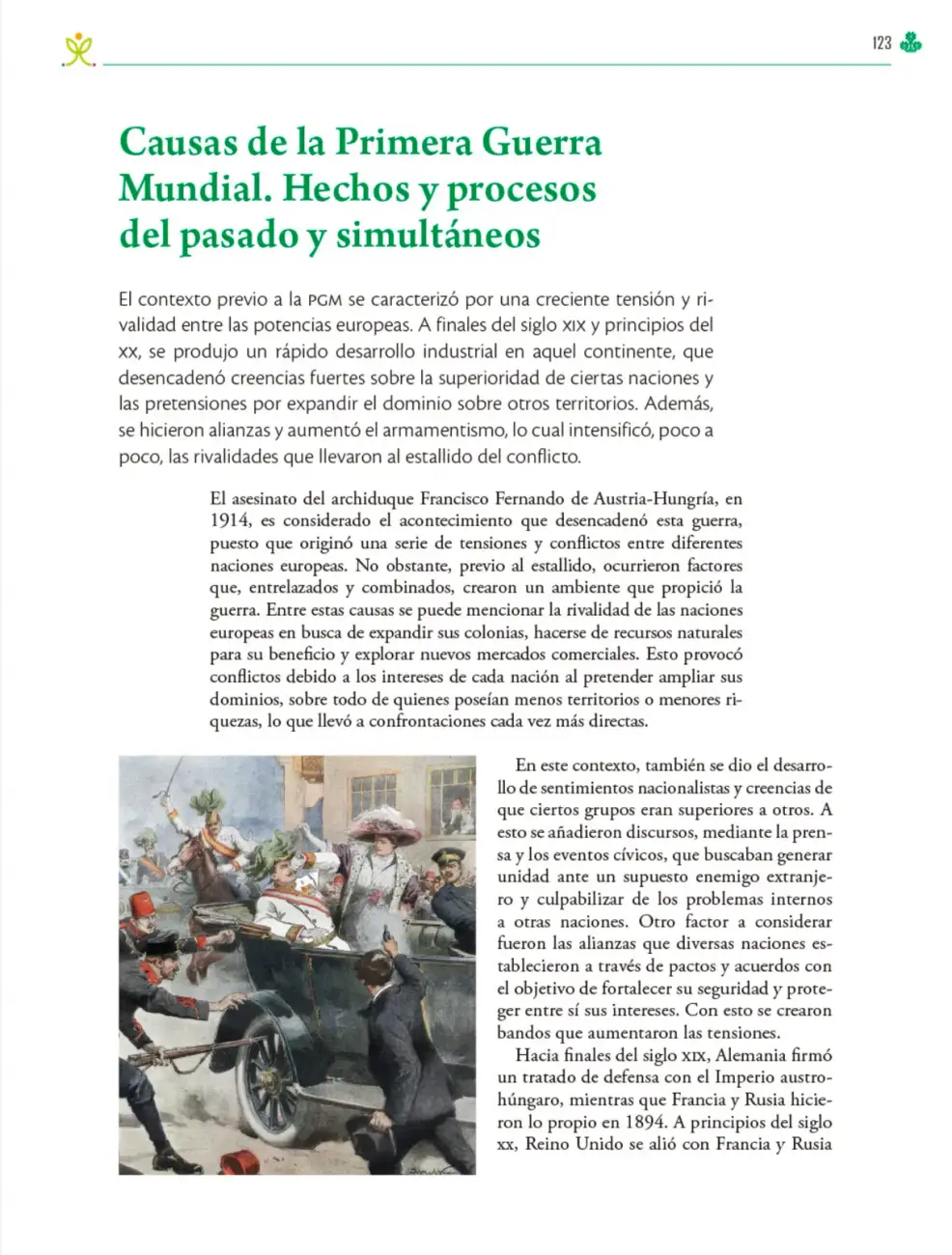 123

Causas de la Primera Guerra Mundial. Hechos y procesos del pasado y simultáneos

El contexto previo a la PGM se caracterizó por una creciente tensión y rivalidad entre las potencias europeas. A finales del siglo XIX y principios del XX, se produjo un rápido desarrollo industrial en aquel continente, que desencadenó creencias fuertes sobre la superioridad de ciertas naciones y las pretensiones por expandir el dominio sobre otros territorios. Además, se hicieron alianzas y aumentó el armamentismo, lo cual intensificó, poco a poco, las rivalidades que llevaron al estallido del conflicto.

El asesinato del archiduque Francisco Fernando de Austria-Hungría, en 1914, es considerado el acontecimiento que desencadenó esta guerra, puesto que originó una serie de tensiones y conflictos entre diferentes naciones europeas. No obstante, previo al estallido, ocurrieron factores que, entrelazados y combinados, crearon un ambiente que propició la guerra. Entre estas causas se puede mencionar la rivalidad de las naciones europeas en busca de expandir sus colonias, hacerse de recursos naturales para su beneficio y explorar nuevos mercados comerciales. Esto provocó conflictos debido a los intereses de cada nación al pretender ampliar sus dominios, sobre todo de quienes poseían menos territorios o menores riquezas, lo que llevó a confrontaciones cada vez más directas.

En este contexto, también se dio el desarrollo de sentimientos nacionalistas y creencias de que ciertos grupos eran superiores a otros. A esto se añadieron discursos, mediante la prensa y los eventos cívicos, que buscaban generar unidad ante un supuesto enemigo extranjero y culpabilizar de los problemas internos a otras naciones. Otro factor a considerar fueron las alianzas que diversas naciones establecieron a través de pactos y acuerdos con el objetivo de fortalecer su seguridad y proteger entre sí sus intereses. Con esto se crearon bandos que aumentaron las tensiones.

Hacia finales del siglo XIX, Alemania firmó un tratado de defensa con el Imperio austrohúngaro, mientras que Francia y Rusia hicieron lo propio en 1894. A principios del siglo XX, Reino Unido se alió con Francia y Rusia